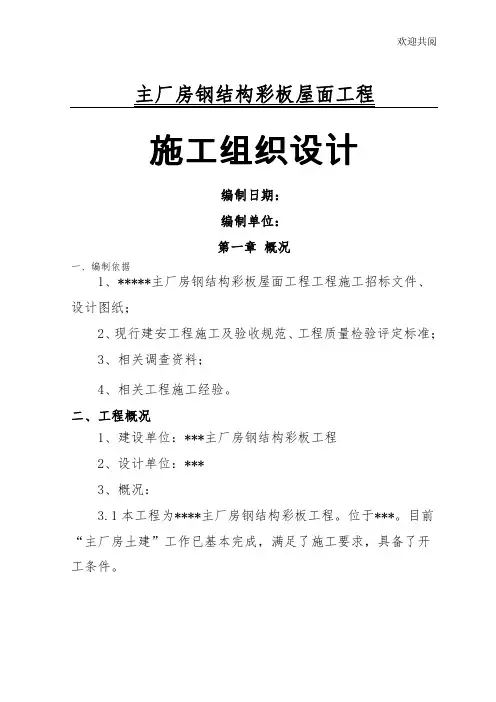 欢迎共阅

主厂房钢结构彩板屋面工程

施工组织设计

编制日期：

编制单位：

第一章 概况

一、编制依据

1、*****主厂房钢结构彩板屋面工程工程施工招标文件、设计图纸；

2、现行建安工程施工及验收规范、工程质量检验评定标准；

3、相关调查资料；

4、相关工程施工经验。

二、工程概况

1、建设单位：***主厂房钢结构彩板工程

2、设计单位：***

3、概况：

3.1 本工程为****主厂房钢结构彩板工程。位于***。目前“主厂房土建”工作已基本完成，满足了施工要求，具备了开工条件。